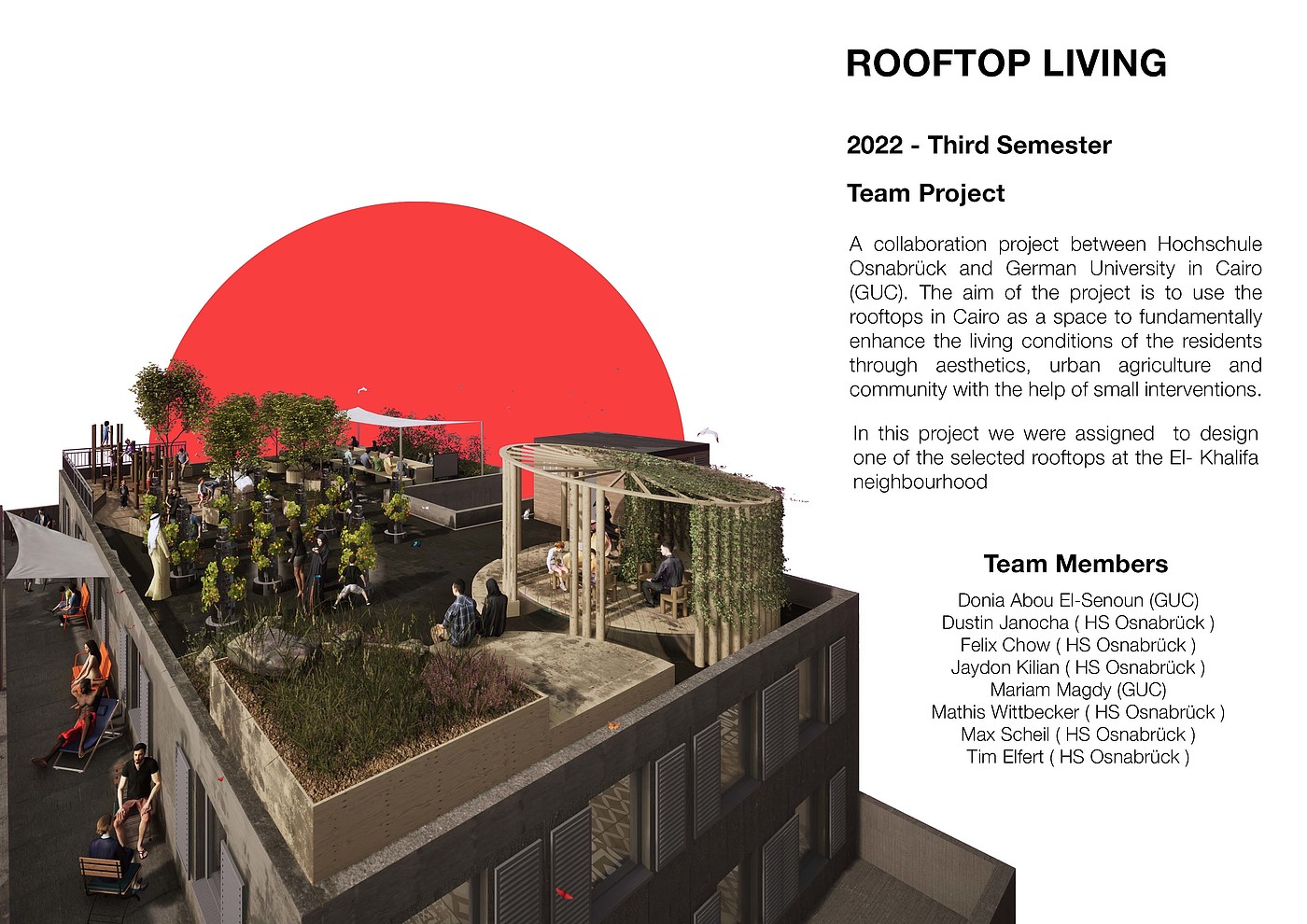 ROOFTOP LIVING

2022 - Third Semester

Team Project

A collaboration project between Hochschule Osnabrück and German University in Cairo (GUC). The aim of the project is to use the rooftops in Cairo as a space to fundamentally enhance the living conditions of the residents through aesthetics, urban agriculture and community with the help of small interventions.

In this project we were assigned to design one of the selected rooftops at the El- Khalifa neighbourhood

Team Members

Donia Abou El-Senoun (GUC)
Dustin Janocha ( HS Osnabrück )
Felix Chow ( HS Osnabrück )
Jaydon Kilian ( HS Osnabrück )
Mariam Magdy (GUC)
Mathis Wittbecker ( HS Osnabrück )
Max Scheil ( HS Osnabrück )
Tim Elfert ( HS Osnabrück )